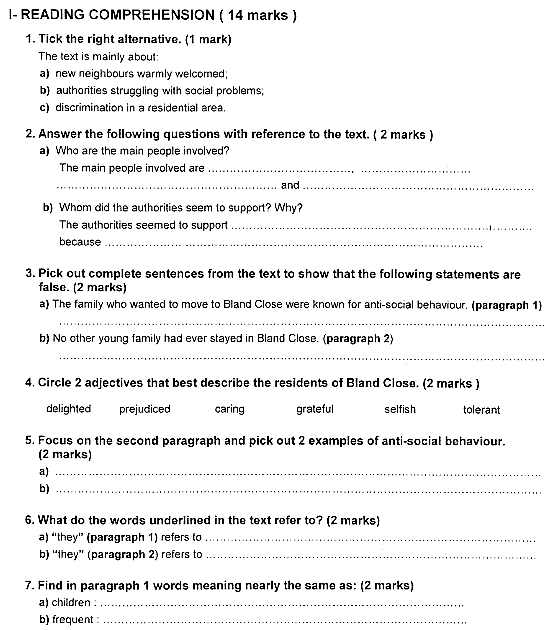 I- READING COMPREHENSION ( 14 marks )

1. Tick the right alternative. (1 mark)

The text is mainly about:

a) new neighbours warmly welcomed;

b) authorities struggling with social problems;

c) discrimination in a residential area.

2. Answer the following questions with reference to the text. ( 2 marks )

a) Who are the main people involved?

The main people involved are ____, ____

____ and ____

b) Whom did the authorities seem to support? Why?

The authorities seemed to support ____

because ____

3. Pick out complete sentences from the text to show that the following statements are false. (2 marks)

a) The family who wanted to move to Bland Close were known for anti-social behaviour. (paragraph 1)

____

b) No other young family had ever stayed in Bland Close. (paragraph 2)

____

4. Circle 2 adjectives that best describe the residents of Bland Close. (2 marks )

delighted prejudiced caring grateful selfish tolerant

5. Focus on the second paragraph and pick out 2 examples of anti-social behaviour. (2 marks)

a) ____

b) ____

6. What do the words underlined in the text refer to? (2 marks)

a) "they" (paragraph 1) refers to ____

b) "they" (paragraph 2) refers to ____

7. Find in paragraph 1 words meaning nearly the same as: (2 marks)

a) children : ____

b) frequent : ____